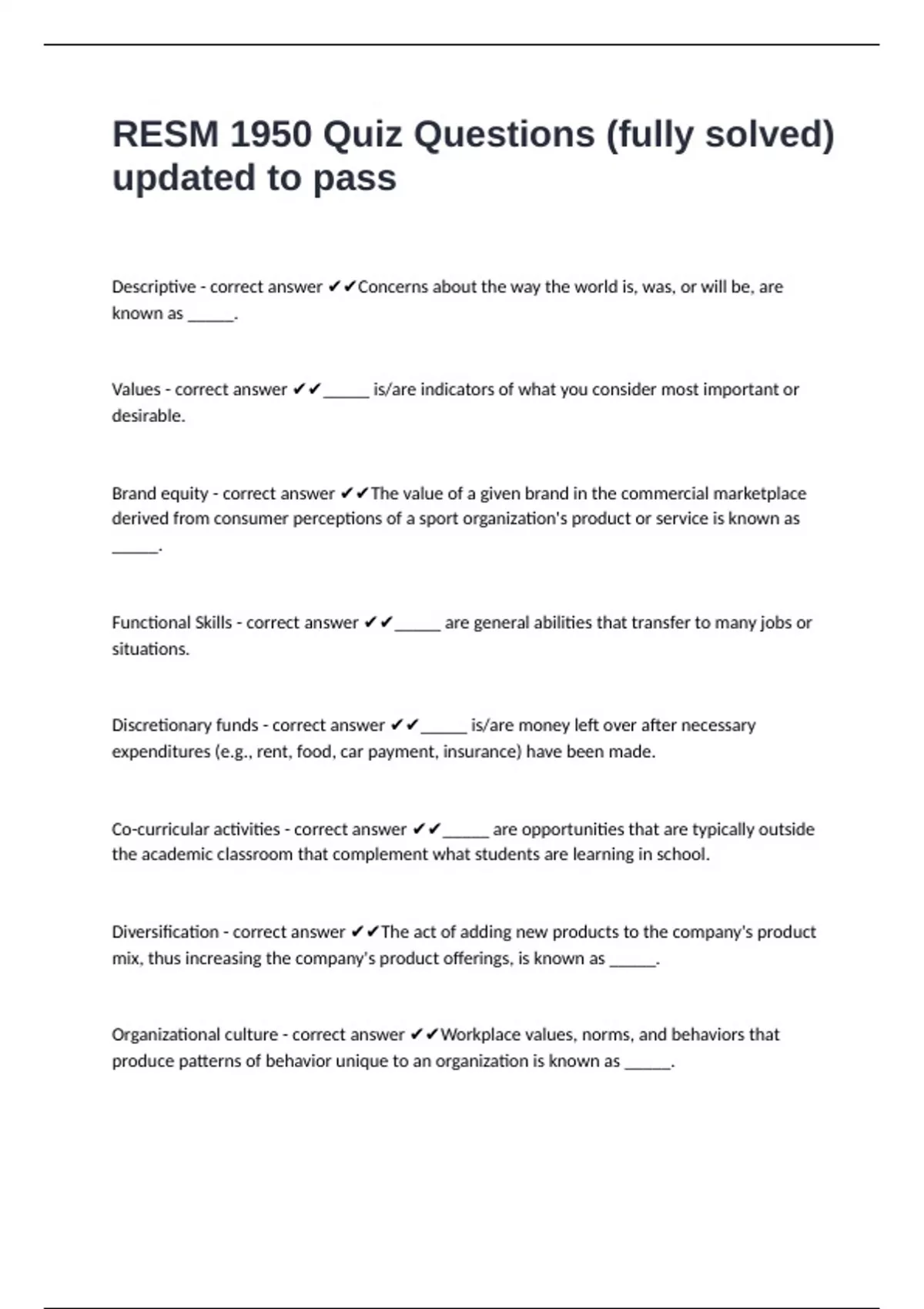 RESM 1950 Quiz Questions (fully solved) updated to pass

Descriptive - correct answer ✔✔Concerns about the way the world is, was, or will be, are known as ______.

Values - correct answer ✔✔______ is/are indicators of what you consider most important or desirable.

Brand equity - correct answer ✔✔The value of a given brand in the commercial marketplace derived from consumer perceptions of a sport organization's product or service is known as ______.

Functional Skills - correct answer ✔✔______ are general abilities that transfer to many jobs or situations.

Discretionary funds - correct answer ✔✔______ is/are money left over after necessary expenditures (e.g., rent, food, car payment, insurance) have been made.

Co-curricular activities - correct answer ✔✔______ are opportunities that are typically outside the academic classroom that complement what students are learning in school.

Diversification - correct answer ✔✔The act of adding new products to the company's product mix, thus increasing the company's product offerings, is known as ______.

Organizational culture - correct answer ✔✔Workplace values, norms, and behaviors that produce patterns of behavior unique to an organization is known as ______.